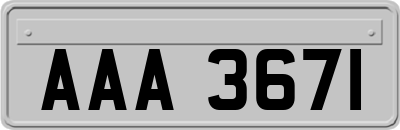 AAA 3671